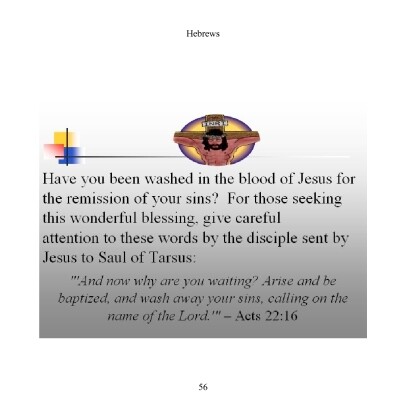 Hebrews

Have you been washed in the blood of Jesus for the remission of your sins? For those seeking this wonderful blessing, give careful attention to these words by the disciple sent by Jesus to Saul of Tarsus:

"'And now why are you waiting? Arise and be baptized, and wash away your sins, calling on the name of the Lord.'" – Acts 22:16

56